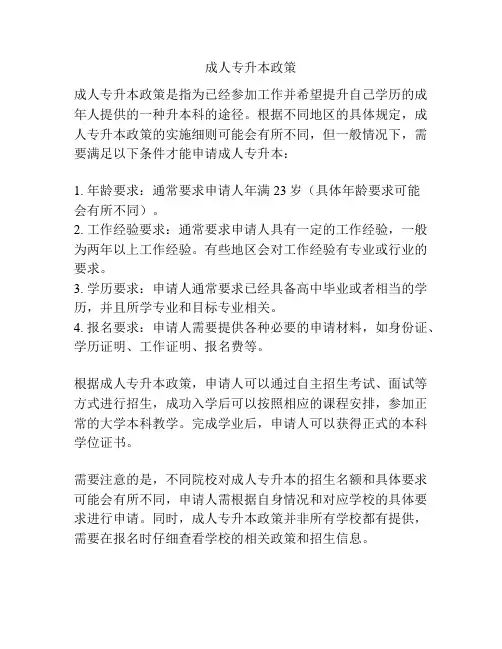 成人专升本政策

成人专升本政策是指为已经参加工作并希望提升自己学历的成年人提供的一种升本科的途径。根据不同地区的具体规定，成人专升本政策的实施细则可能会有所不同，但一般情况下，需要满足以下条件才能申请成人专升本：

1. 年龄要求：通常要求申请人年满 23 岁（具体年龄要求可能会有所不同）。
2. 工作经验要求：通常要求申请人具有一定的工作经验，一般为两年以上工作经验。有些地区会对工作经验有专业或行业的要求。
3. 学历要求：申请人通常要求已经具备高中毕业或者相当的学历，并且所学专业和目标专业相关。
4. 报名要求：申请人需要提供各种必要的申请材料，如身份证、学历证明、工作证明、报名费等。

根据成人专升本政策，申请人可以通过自主招生考试、面试等方式进行招生，成功入学后可以按照相应的课程安排，参加正常的大学本科教学。完成学业后，申请人可以获得正式的本科学位证书。

需要注意的是，不同院校对成人专升本的招生名额和具体要求可能会有所不同，申请人需根据自身情况和对应学校的具体要求进行申请。同时，成人专升本政策并非所有学校都有提供，需要在报名时仔细查看学校的相关政策和招生信息。